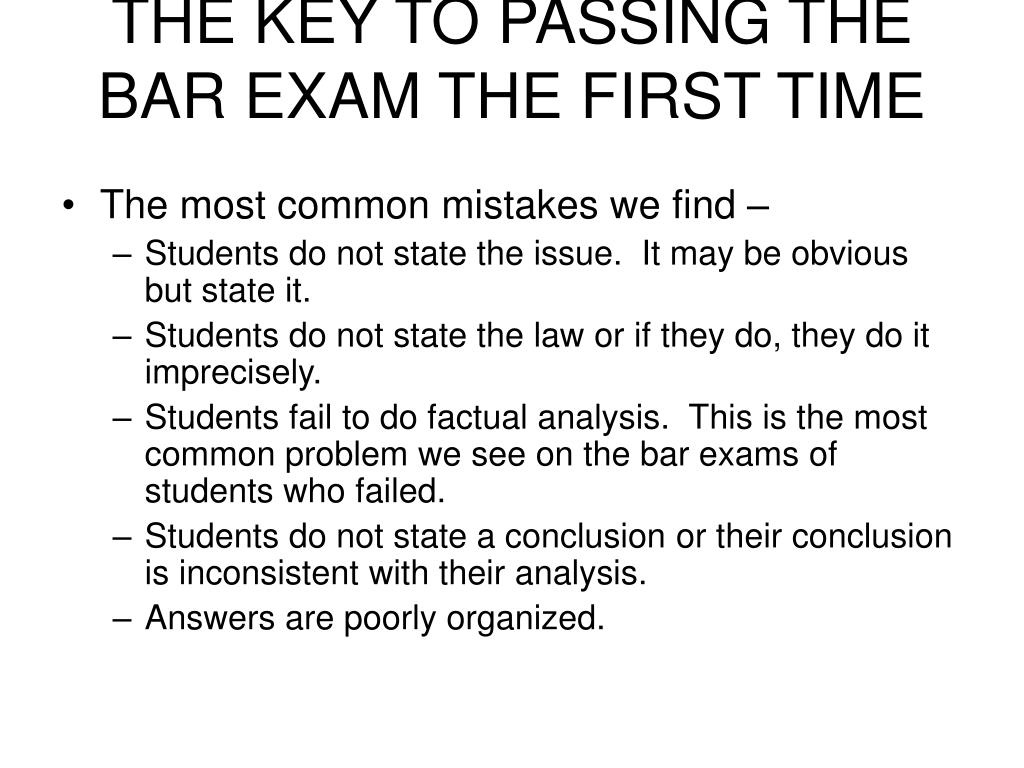 THE KEY TO PASSING THE BAR EXAM THE FIRST TIME

• The most common mistakes we find –
– Students do not state the issue. It may be obvious but state it.
– Students do not state the law or if they do, they do it imprecisely.
– Students fail to do factual analysis. This is the most common problem we see on the bar exams of students who failed.
– Students do not state a conclusion or their conclusion is inconsistent with their analysis.
– Answers are poorly organized.